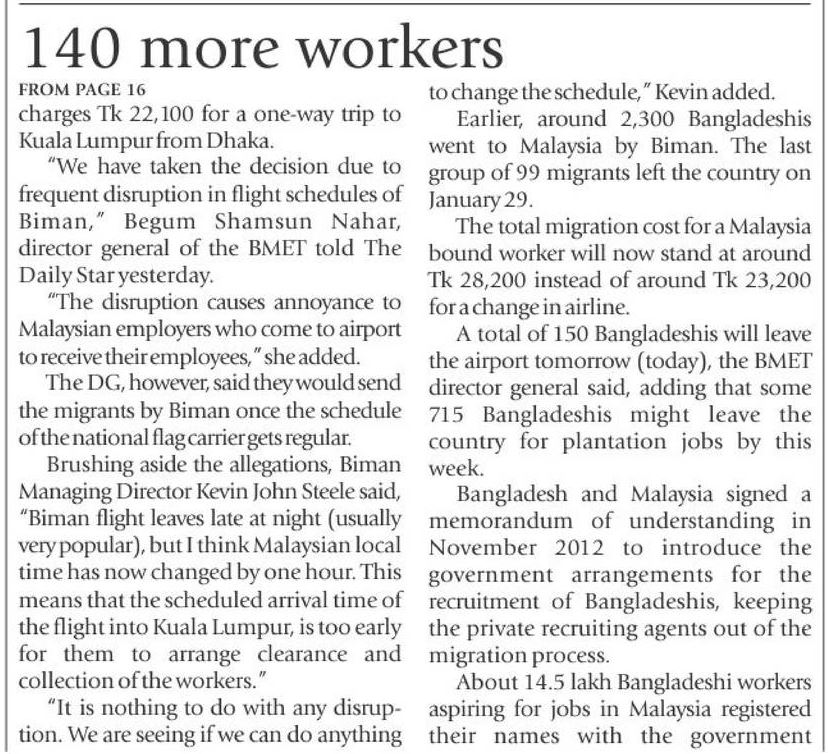 140 more workers

FROM PAGE 16

charges Tk 22,100 for a one-way trip to Kuala Lumpur from Dhaka.

"We have taken the decision due to frequent disruption in flight schedules of Biman," Begum Shamsun Nahar, director general of the BMET told The Daily Star yesterday.

"The disruption causes annoyance to Malaysian employers who come to airport to receive their employees," she added.

The DG, however, said they would send the migrants by Biman once the schedule of the national flag carrier gets regular.

Brushing aside the allegations, Biman Managing Director Kevin John Steele said, "Biman flight leaves late at night (usually very popular), but I think Malaysian local time has now changed by one hour. This means that the scheduled arrival time of the flight into Kuala Lumpur, is too early for them to arrange clearance and collection of the workers."

"It is nothing to do with any disruption. We are seeing if we can do anything to change the schedule," Kevin added.

Earlier, around 2,300 Bangladeshis went to Malaysia by Biman. The last group of 99 migrants left the country on January 29.

The total migration cost for a Malaysia bound worker will now stand at around Tk 28,200 instead of around Tk 23,200 for a change in airline.

A total of 150 Bangladeshis will leave the airport tomorrow (today), the BMET director general said, adding that some 715 Bangladeshis might leave the country for plantation jobs by this week.

Bangladesh and Malaysia signed a memorandum of understanding in November 2012 to introduce the government arrangements for the recruitment of Bangladeshis, keeping the private recruiting agents out of the migration process.

About 14.5 lakh Bangladeshi workers aspiring for jobs in Malaysia registered their names with the government